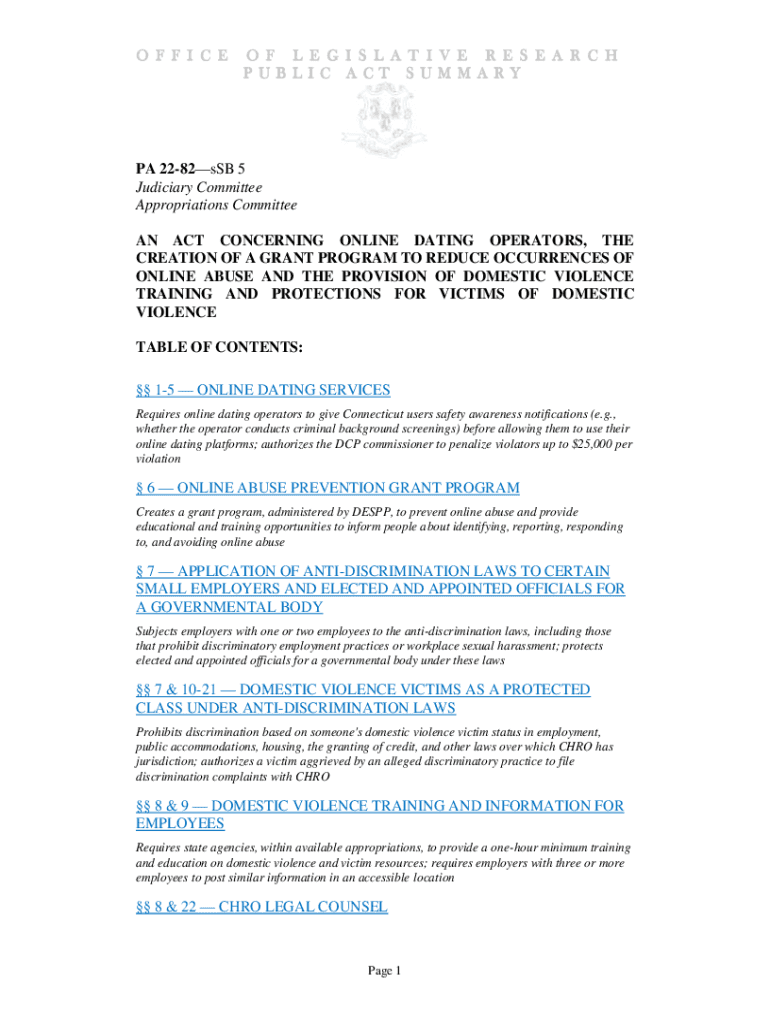 OFFICE OF LEGISLATIVE RESEARCH
PUBLIC ACT SUMMARY

PA 22-82—sSB 5
Judiciary Committee
Appropriations Committee

AN ACT CONCERNING ONLINE DATING OPERATORS, THE CREATION OF A GRANT PROGRAM TO REDUCE OCCURRENCES OF ONLINE ABUSE AND THE PROVISION OF DOMESTIC VIOLENCE TRAINING AND PROTECTIONS FOR VICTIMS OF DOMESTIC VIOLENCE

TABLE OF CONTENTS:

§§ 1-5 — ONLINE DATING SERVICES

Requires online dating operators to give Connecticut users safety awareness notifications (e.g., whether the operator conducts criminal background screenings) before allowing them to use their online dating platforms; authorizes the DCP commissioner to penalize violators up to $25,000 per violation

§ 6 — ONLINE ABUSE PREVENTION GRANT PROGRAM

Creates a grant program, administered by DESPP, to prevent online abuse and provide educational and training opportunities to inform people about identifying, reporting, responding to, and avoiding online abuse

§ 7 — APPLICATION OF ANTI-DISCRIMINATION LAWS TO CERTAIN SMALL EMPLOYERS AND ELECTED AND APPOINTED OFFICIALS FOR A GOVERNMENTAL BODY

Subjects employers with one or two employees to the anti-discrimination laws, including those that prohibit discriminatory employment practices or workplace sexual harassment; protects elected and appointed officials for a governmental body under these laws

§§ 7 & 10-21 — DOMESTIC VIOLENCE VICTIMS AS A PROTECTED CLASS UNDER ANTI-DISCRIMINATION LAWS

Prohibits discrimination based on someone's domestic violence victim status in employment, public accommodations, housing, the granting of credit, and other laws over which CHRO has jurisdiction; authorizes a victim aggrieved by an alleged discriminatory practice to file discrimination complaints with CHRO

§§ 8 & 9 — DOMESTIC VIOLENCE TRAINING AND INFORMATION FOR EMPLOYEES

Requires state agencies, within available appropriations, to provide a one-hour minimum training and education on domestic violence and victim resources; requires employers with three or more employees to post similar information in an accessible location

§§ 8 & 22 — CHRO LEGAL COUNSEL

Page 1